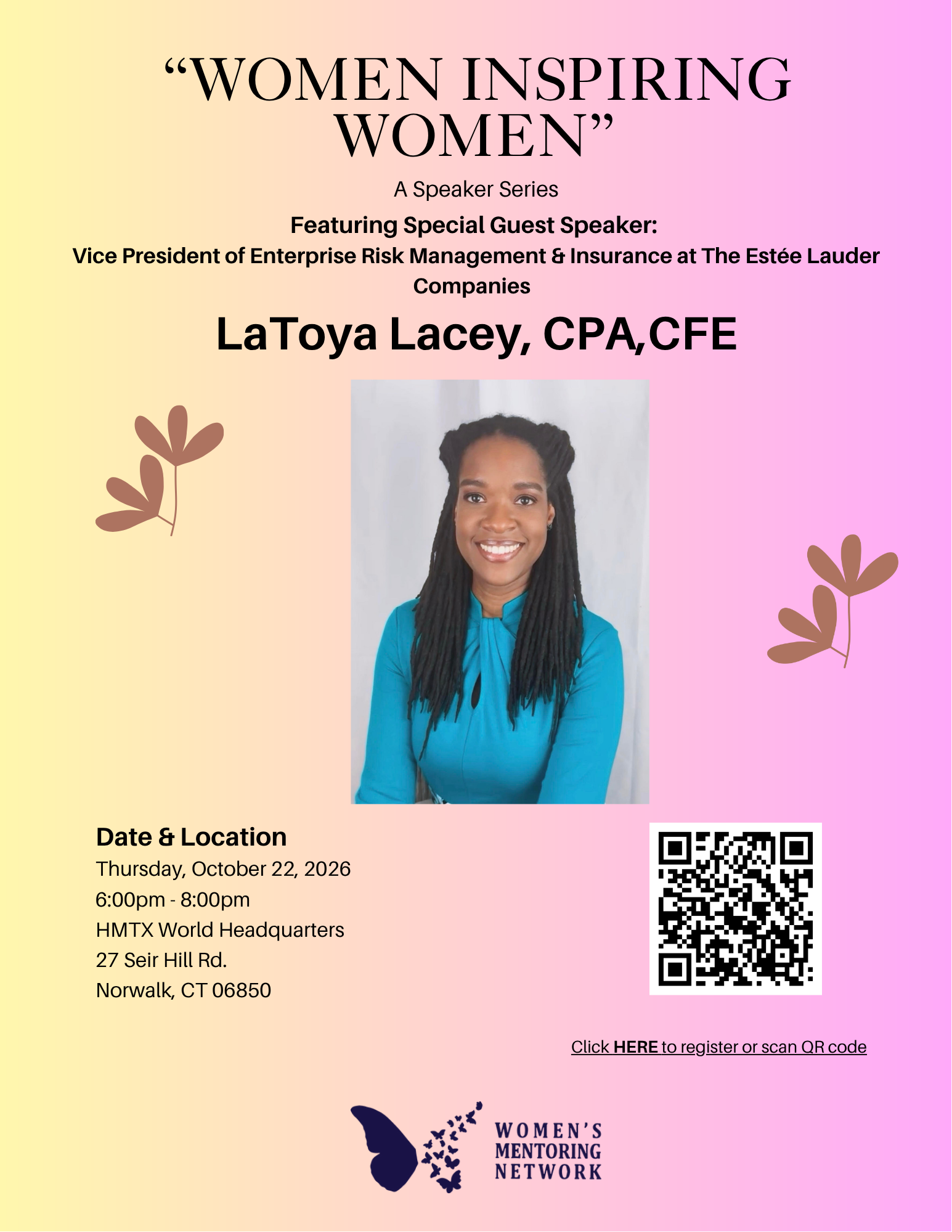 "WOMEN INSPIRING WOMEN"

A Speaker Series

Featuring Special Guest Speaker:

Vice President of Enterprise Risk Management & Insurance at The Estée Lauder Companies

LaToya Lacey, CPA,CFE

Date & Location

Thursday, October 22, 2026
6:00pm - 8:00pm
HMTX World Headquarters
27 Seir Hill Rd.
Norwalk, CT 06850

Click HERE to register or scan QR code

WOMEN'S
MENTORING
NETWORK